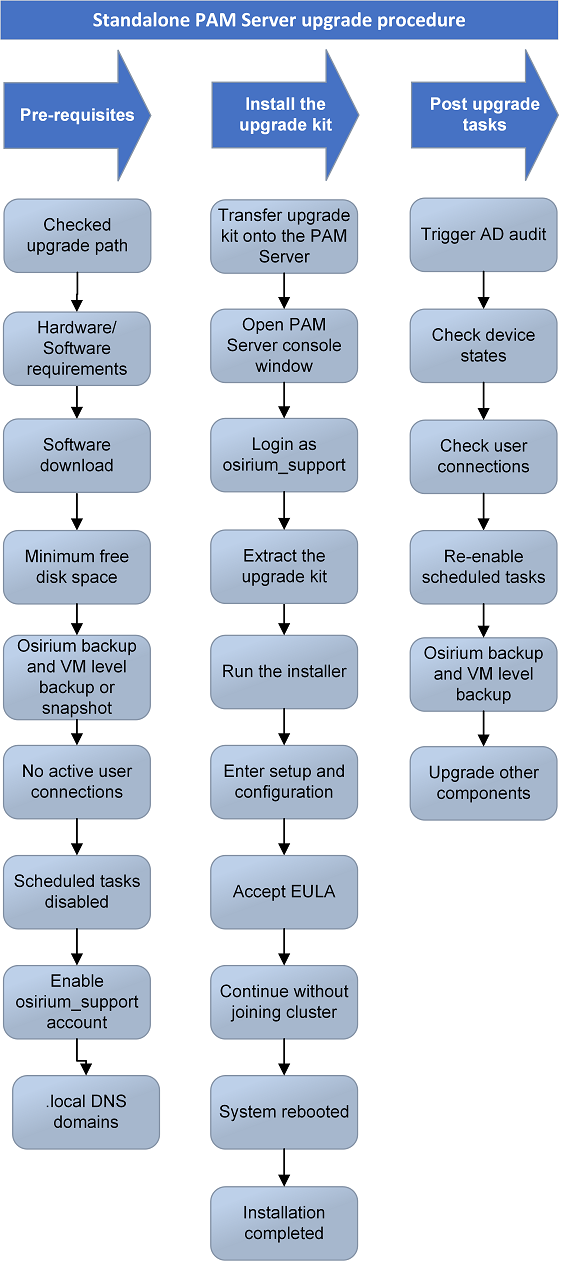 Standalone PAM Server upgrade procedure

Pre-requisites

Checked upgrade path

Hardware/ Software requirements

Software download

Minimum free disk space

Osirium backup and VM level backup or snapshot

No active user connections

Scheduled tasks disabled

Enable osirium_support account

.local DNS domains

Install the upgrade kit

Transfer upgrade kit onto the PAM Server

Open PAM Server console window

Login as osirium_support

Extract the upgrade kit

Run the installer

Enter setup and configuration

Accept EULA

Continue without joining cluster

System rebooted

Installation completed

Post upgrade tasks

Trigger AD audit

Check device states

Check user connections

Re-enable scheduled tasks

Osirium backup and VM level backup

Upgrade other components